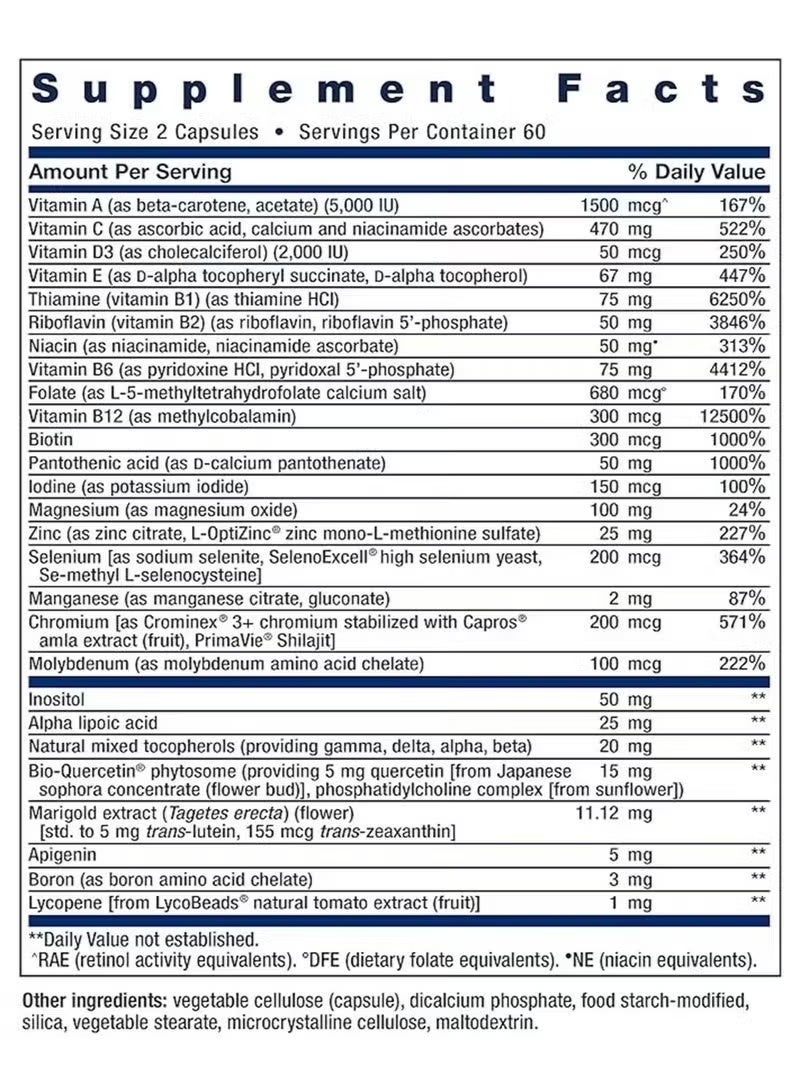 Supplement Facts

Serving Size 2 Capsules • Servings Per Container 60

| Amount Per Serving | | % Daily Value |
|---|---|---|
| Vitamin A (as beta-carotene, acetate) (5,000 IU) | 1500 mcg^ | 167% |
| Vitamin C (as ascorbic acid, calcium and niacinamide ascorbates) | 470 mg | 522% |
| Vitamin D3 (as cholecalciferol) (2,000 IU) | 50 mcg | 250% |
| Vitamin E (as D-alpha tocopheryl succinate, D-alpha tocopherol) | 67 mg | 447% |
| Thiamine (vitamin B1) (as thiamine HCl) | 75 mg | 6250% |
| Riboflavin (vitamin B2) (as riboflavin, riboflavin 5'-phosphate) | 50 mg | 3846% |
| Niacin (as niacinamide, niacinamide ascorbate) | 50 mg• | 313% |
| Vitamin B6 (as pyridoxine HCl, pyridoxal 5'-phosphate) | 75 mg | 4412% |
| Folate (as L-5-methyltetrahydrofolate calcium salt) | 680 mcg° | 170% |
| Vitamin B12 (as methylcobalamin) | 300 mcg | 12500% |
| Biotin | 300 mcg | 1000% |
| Pantothenic acid (as D-calcium pantothenate) | 50 mg | 1000% |
| Iodine (as potassium iodide) | 150 mcg | 100% |
| Magnesium (as magnesium oxide) | 100 mg | 24% |
| Zinc (as zinc citrate, L-OptiZinc® zinc mono-L-methionine sulfate) | 25 mg | 227% |
| Selenium [as sodium selenite, SelenoExcell® high selenium yeast, Se-methyl L-selenocysteine] | 200 mcg | 364% |
| Manganese (as manganese citrate, gluconate) | 2 mg | 87% |
| Chromium [as Crominex® 3+ chromium stabilized with Capros® amla extract (fruit), PrimaVie® Shilajit] | 200 mcg | 571% |
| Molybdenum (as molybdenum amino acid chelate) | 100 mcg | 222% |
| Inositol | 50 mg | ** |
| Alpha lipoic acid | 25 mg | ** |
| Natural mixed tocopherols (providing gamma, delta, alpha, beta) | 20 mg | ** |
| Bio-Quercetin® phytosome (providing 5 mg quercetin [from Japanese sophora concentrate (flower bud)], phosphatidylcholine complex [from sunflower]) | 15 mg | ** |
| Marigold extract (Tagetes erecta) (flower) [std. to 5 mg trans-lutein, 155 mcg trans-zeaxanthin] | 11.12 mg | ** |
| Apigenin | 5 mg | ** |
| Boron (as boron amino acid chelate) | 3 mg | ** |
| Lycopene [from LycoBeads® natural tomato extract (fruit)] | 1 mg | ** |

**Daily Value not established.
^RAE (retinol activity equivalents). °DFE (dietary folate equivalents). •NE (niacin equivalents).

Other ingredients: vegetable cellulose (capsule), dicalcium phosphate, food starch-modified, silica, vegetable stearate, microcrystalline cellulose, maltodextrin.